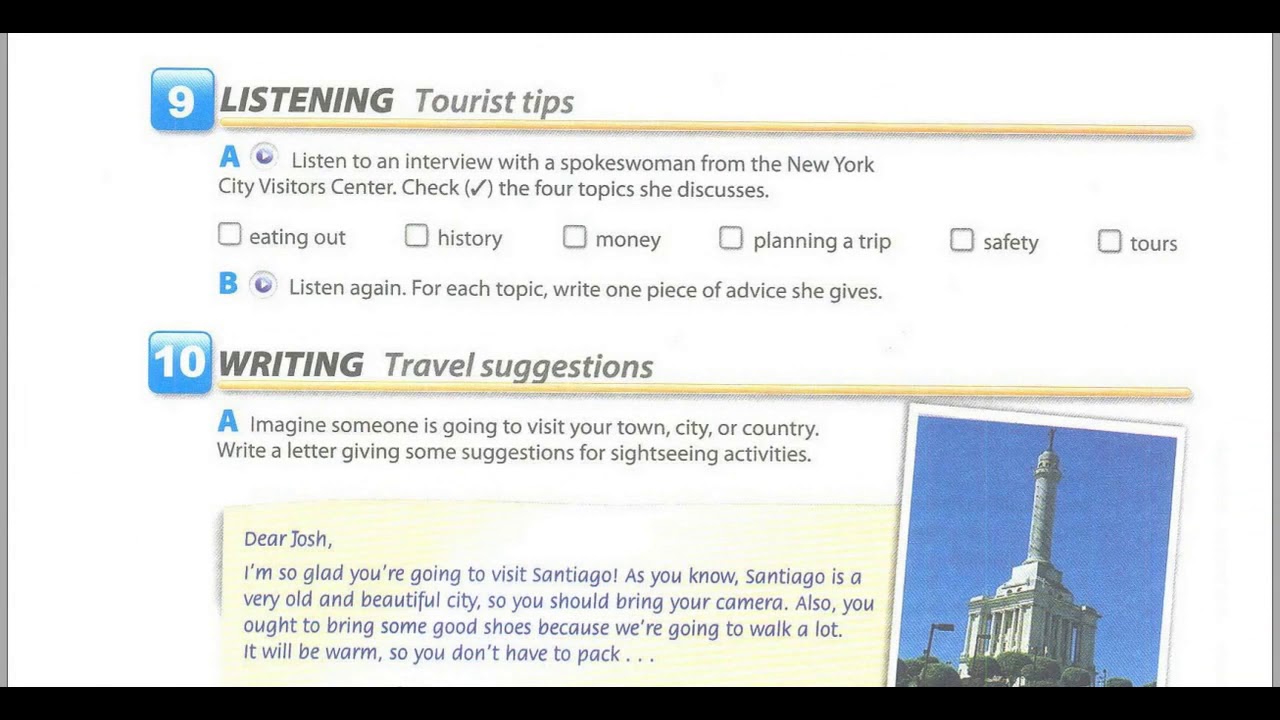 9 LISTENING Tourist tips

A Listen to an interview with a spokeswoman from the New York City Visitors Center. Check (✓) the four topics she discusses.

☐ eating out ☐ history ☐ money ☐ planning a trip ☐ safety ☐ tours

B Listen again. For each topic, write one piece of advice she gives.

10 WRITING Travel suggestions

A Imagine someone is going to visit your town, city, or country. Write a letter giving some suggestions for sightseeing activities.

Dear Josh,

I'm so glad you're going to visit Santiago! As you know, Santiago is a very old and beautiful city, so you should bring your camera. Also, you ought to bring some good shoes because we're going to walk a lot. It will be warm, so you don't have to pack . . .